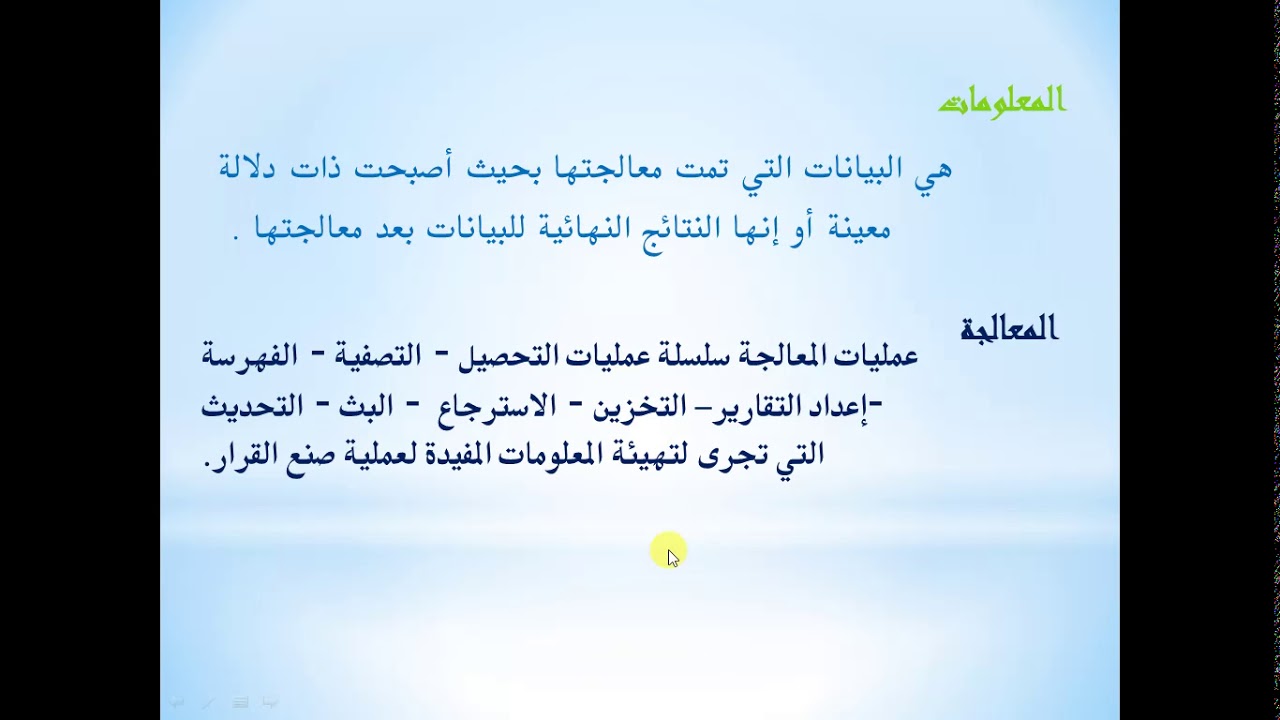 المعلومات

هي البيانات التي تمت معالجتها بحيث أصبحت ذات دلالة معينة أو إنها النتائج النهائية للبيانات بعد معالجتها .

المعالجة

عمليات المعالجة سلسلة عمليات التحصيل - التصفية - الفهرسة -إعداد التقارير- التخزين - الاسترجاع - البث - التحديث التي تجرى لتهيئة المعلومات المفيدة لعملية صنع القرار.